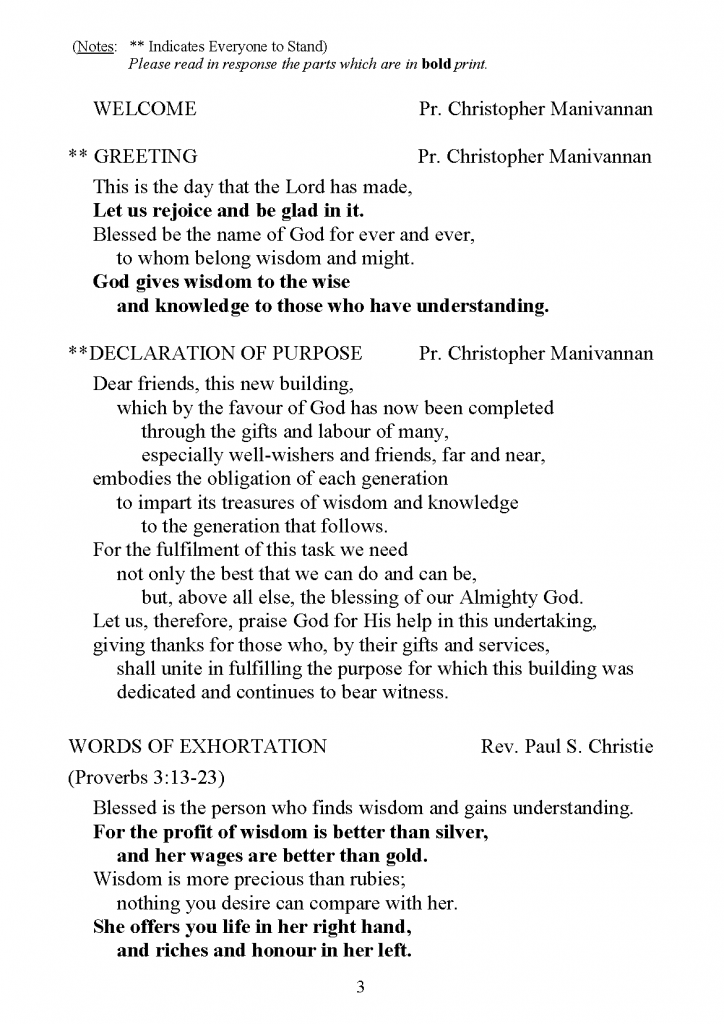 (Notes: ** Indicates Everyone to Stand)
Please read in response the parts which are in bold print.

WELCOME Pr. Christopher Manivannan

** GREETING Pr. Christopher Manivannan

This is the day that the Lord has made,
Let us rejoice and be glad in it.
Blessed be the name of God for ever and ever,
to whom belong wisdom and might.
God gives wisdom to the wise
and knowledge to those who have understanding.

**DECLARATION OF PURPOSE Pr. Christopher Manivannan

Dear friends, this new building,
which by the favour of God has now been completed
through the gifts and labour of many,
especially well-wishers and friends, far and near,
embodies the obligation of each generation
to impart its treasures of wisdom and knowledge
to the generation that follows.
For the fulfilment of this task we need
not only the best that we can do and can be,
but, above all else, the blessing of our Almighty God.
Let us, therefore, praise God for His help in this undertaking,
giving thanks for those who, by their gifts and services,
shall unite in fulfilling the purpose for which this building was
dedicated and continues to bear witness.

WORDS OF EXHORTATION Rev. Paul S. Christie

(Proverbs 3:13-23)

Blessed is the person who finds wisdom and gains understanding.
For the profit of wisdom is better than silver,
and her wages are better than gold.
Wisdom is more precious than rubies;
nothing you desire can compare with her.
She offers you life in her right hand,
and riches and honour in her left.

3